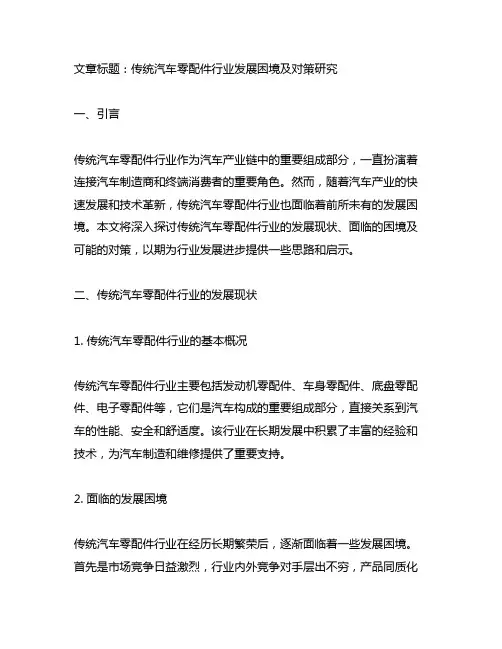 文章标题：传统汽车零配件行业发展困境及对策研究

一、引言

传统汽车零配件行业作为汽车产业链中的重要组成部分，一直扮演着连接汽车制造商和终端消费者的重要角色。然而，随着汽车产业的快速发展和技术革新，传统汽车零配件行业也面临着前所未有的发展困境。本文将深入探讨传统汽车零配件行业的发展现状、面临的困境及可能的对策，以期为行业发展进步提供一些思路和启示。

二、传统汽车零配件行业的发展现状

1. 传统汽车零配件行业的基本概况

传统汽车零配件行业主要包括发动机零配件、车身零配件、底盘零配件、电子零配件等，它们是汽车构成的重要组成部分，直接关系到汽车的性能、安全和舒适度。该行业在长期发展中积累了丰富的经验和技术，为汽车制造和维修提供了重要支持。

2. 面临的发展困境

传统汽车零配件行业在经历长期繁荣后，逐渐面临着一些发展困境。首先是市场竞争日益激烈，行业内外竞争对手层出不穷，产品同质化